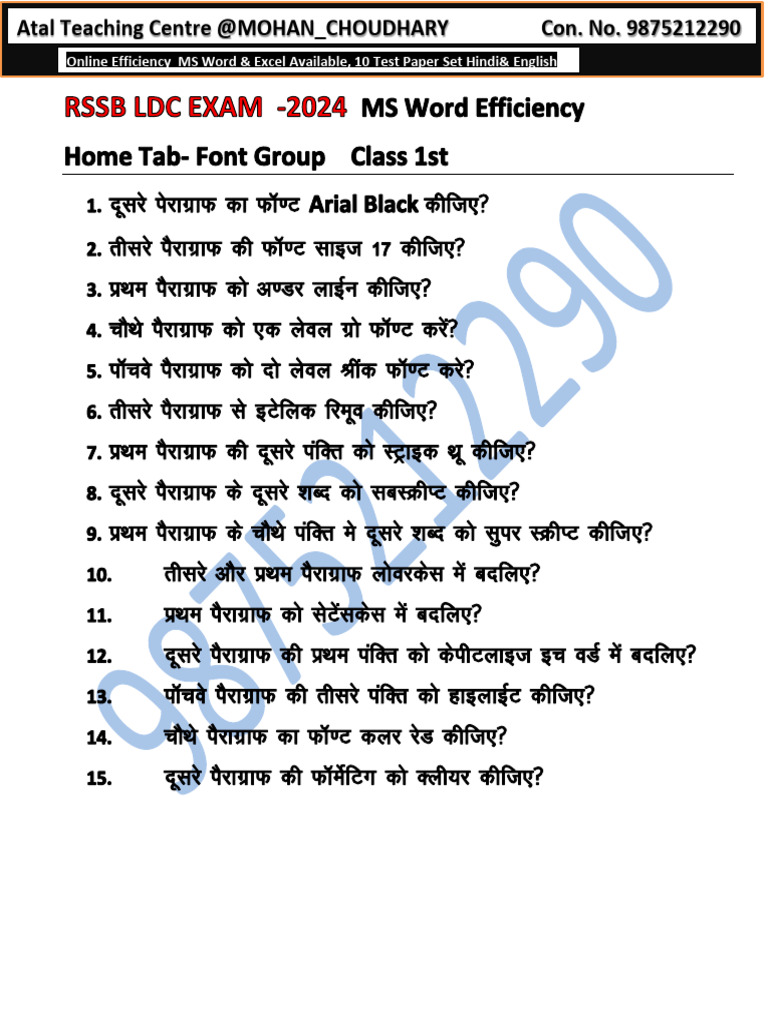 Atal Teaching Centre @MOHAN_CHOUDHARY Con. No. 9875212290

Online Efficiency MS Word & Excel Available, 10 Test Paper Set Hindi& English

RSSB LDC EXAM -2024 MS Word Efficiency

Home Tab- Font Group Class 1st

1. दूसरे पेराग्राफ का फॉण्ट Arial Black कीजिए?
2. तीसरे पैराग्राफ की फॉण्ट साइज 17 कीजिए?
3. प्रथम पैराग्राफ को अण्डर लाईन कीजिए?
4. चौथे पैराग्राफ को एक लेवल ग्रो फॉण्ट करें?
5. पॉचवे पैराग्राफ को दो लेवल श्रींक फॉण्ट करे?
6. तीसरे पैराग्राफ से इटेलिक रिमूव कीजिए?
7. प्रथम पैराग्राफ की दूसरे पंक्ति को स्ट्राइक थ्रू कीजिए?
8. दूसरे पैराग्राफ के दूसरे शब्द को सबस्क्रीप्ट कीजिए?
9. प्रथम पैराग्राफ के चौथे पंक्ति मे दूसरे शब्द को सुपर स्क्रीप्ट कीजिए?
10. तीसरे और प्रथम पैराग्राफ लोवरकेस में बदलिए?
11. प्रथम पैराग्राफ को सेटेंसकेस में बदलिए?
12. दूसरे पैराग्राफ की प्रथम पंक्ति को केपीटलाइज इच वर्ड में बदलिए?
13. पॉचवे पैराग्राफ की तीसरे पंक्ति को हाइलाईट कीजिए?
14. चौथे पैराग्राफ का फॉण्ट कलर रेड कीजिए?
15. दूसरे पैराग्राफ की फॉर्मेटिंग को क्लीयर कीजिए?

9875212290